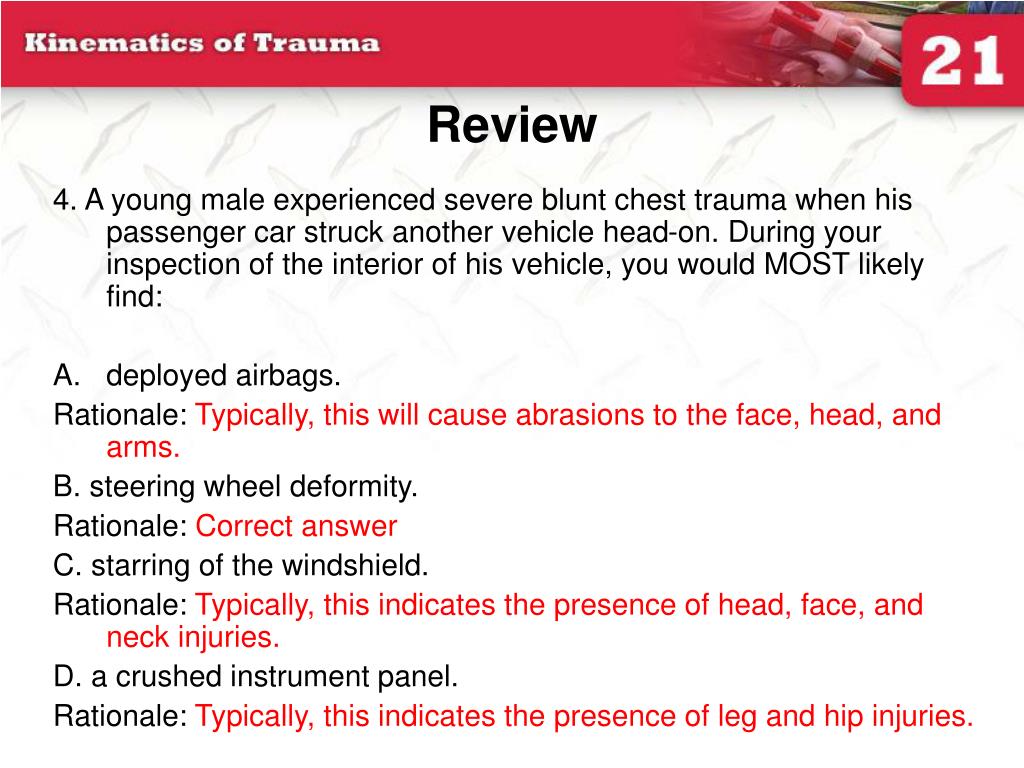 Kinematics of Trauma

21

Review

4. A young male experienced severe blunt chest trauma when his passenger car struck another vehicle head-on. During your inspection of the interior of his vehicle, you would MOST likely find:

A. deployed airbags.

Rationale: Typically, this will cause abrasions to the face, head, and arms.

B. steering wheel deformity.

Rationale: Correct answer

C. starring of the windshield.

Rationale: Typically, this indicates the presence of head, face, and neck injuries.

D. a crushed instrument panel.

Rationale: Typically, this indicates the presence of leg and hip injuries.